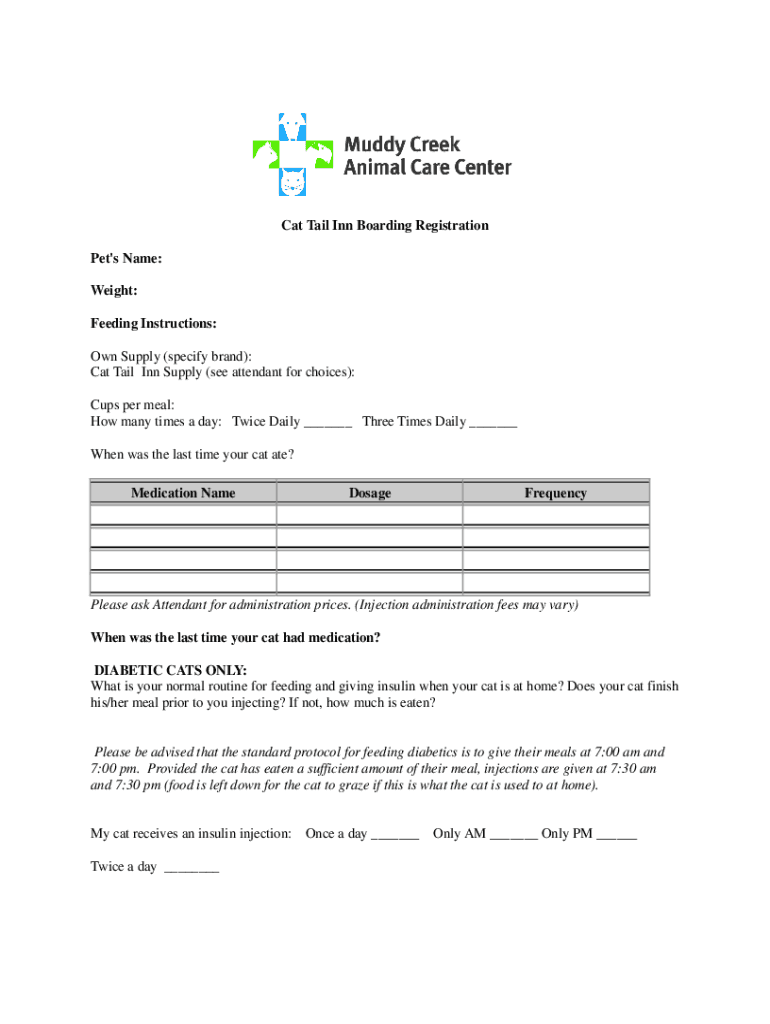 Muddy Creek
Animal Care Center

Cat Tail Inn Boarding Registration

Pet's Name:

Weight:

Feeding Instructions:

Own Supply (specify brand):
Cat Tail Inn Supply (see attendant for choices):

Cups per meal:
How many times a day: Twice Daily _______ Three Times Daily _______

When was the last time your cat ate?

| Medication Name | Dosage | Frequency |
|---|---|---|
| | | |
| | | |
| | | |
| | | |

Please ask Attendant for administration prices. (Injection administration fees may vary)

When was the last time your cat had medication?

DIABETIC CATS ONLY:
What is your normal routine for feeding and giving insulin when your cat is at home? Does your cat finish his/her meal prior to you injecting? If not, how much is eaten?

Please be advised that the standard protocol for feeding diabetics is to give their meals at 7:00 am and 7:00 pm. Provided the cat has eaten a sufficient amount of their meal, injections are given at 7:30 am and 7:30 pm (food is left down for the cat to graze if this is what the cat is used to at home).

My cat receives an insulin injection: Once a day _______ Only AM _______ Only PM ______

Twice a day ________